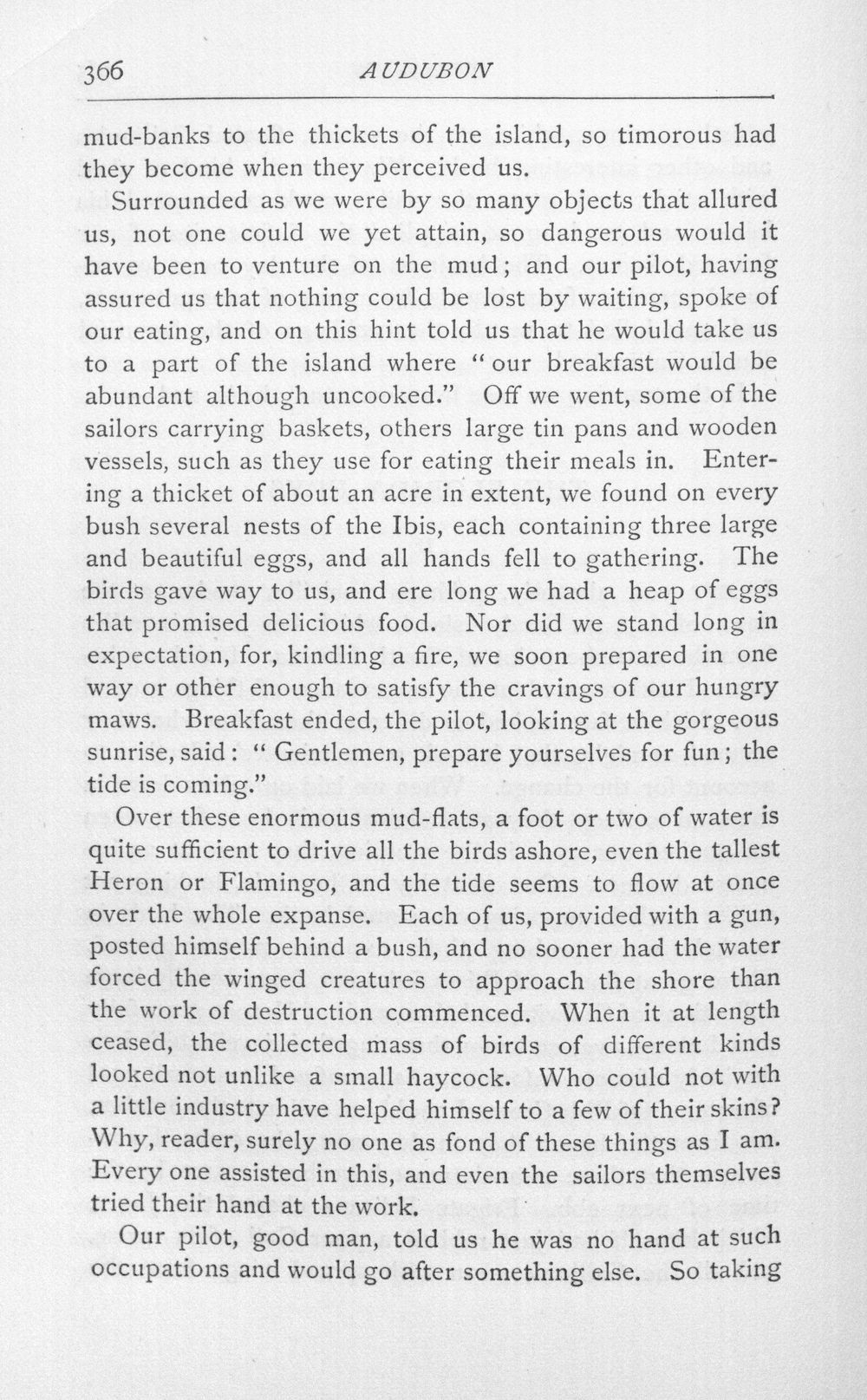 366 AUDUBON

mud-banks to the thickets of the island, so timorous had they become when they perceived us.

Surrounded as we were by so many objects that allured us, not one could we yet attain, so dangerous would it have been to venture on the mud; and our pilot, having assured us that nothing could be lost by waiting, spoke of our eating, and on this hint told us that he would take us to a part of the island where "our breakfast would be abundant although uncooked." Off we went, some of the sailors carrying baskets, others large tin pans and wooden vessels, such as they use for eating their meals in. Entering a thicket of about an acre in extent, we found on every bush several nests of the Ibis, each containing three large and beautiful eggs, and all hands fell to gathering. The birds gave way to us, and ere long we had a heap of eggs that promised delicious food. Nor did we stand long in expectation, for, kindling a fire, we soon prepared in one way or other enough to satisfy the cravings of our hungry maws. Breakfast ended, the pilot, looking at the gorgeous sunrise, said: "Gentlemen, prepare yourselves for fun; the tide is coming."

Over these enormous mud-flats, a foot or two of water is quite sufficient to drive all the birds ashore, even the tallest Heron or Flamingo, and the tide seems to flow at once over the whole expanse. Each of us, provided with a gun, posted himself behind a bush, and no sooner had the water forced the winged creatures to approach the shore than the work of destruction commenced. When it at length ceased, the collected mass of birds of different kinds looked not unlike a small haycock. Who could not with a little industry have helped himself to a few of their skins? Why, reader, surely no one as fond of these things as I am. Every one assisted in this, and even the sailors themselves tried their hand at the work.

Our pilot, good man, told us he was no hand at such occupations and would go after something else. So taking